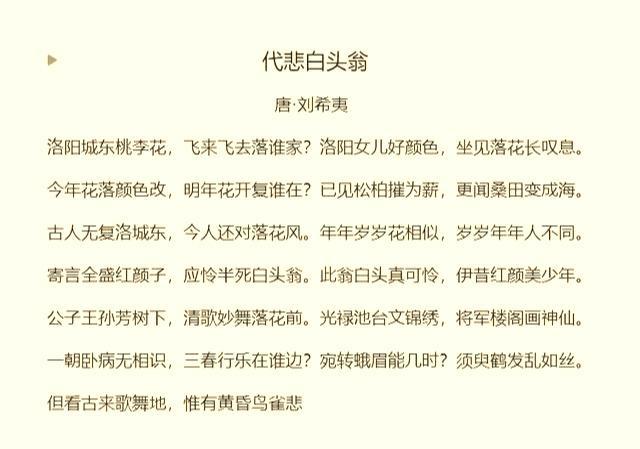 代悲白头翁

唐·刘希夷

洛阳城东桃李花，飞来飞去落谁家？洛阳女儿好颜色，坐见落花长叹息。

今年花落颜色改，明年花开复谁在？已见松柏摧为薪，更闻桑田变成海。

古人无复洛城东，今人还对落花风。年年岁岁花相似，岁岁年年人不同。

寄言全盛红颜子，应怜半死白头翁。此翁白头真可怜，伊昔红颜美少年。

公子王孙芳树下，清歌妙舞落花前。光禄池台文锦绣，将军楼阁画神仙。

一朝卧病无相识，三春行乐在谁边？宛转蛾眉能几时？须臾鹤发乱如丝。

但看古来歌舞地，惟有黄昏鸟雀悲